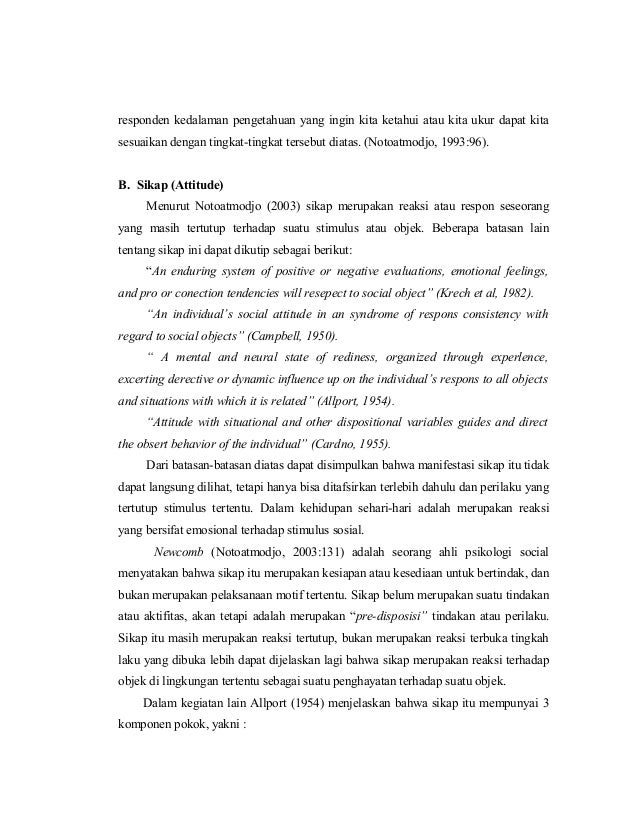 responden kedalaman pengetahuan yang ingin kita ketahui atau kita ukur dapat kita sesuaikan dengan tingkat-tingkat tersebut diatas. (Notoatmodjo, 1993:96).

B. Sikap (Attitude)

Menurut Notoatmodjo (2003) sikap merupakan reaksi atau respon seseorang yang masih tertutup terhadap suatu stimulus atau objek. Beberapa batasan lain tentang sikap ini dapat dikutip sebagai berikut:

"An enduring system of positive or negative evaluations, emotional feelings, and pro or conection tendencies will resepect to social object" (Krech et al, 1982).

"An individual's social attitude in an syndrome of respons consistency with regard to social objects" (Campbell, 1950).

" A mental and neural state of rediness, organized through experlence, excerting derective or dynamic influence up on the individual's respons to all objects and situations with which it is related" (Allport, 1954).

"Attitude with situational and other dispositional variables guides and direct the obsert behavior of the individual" (Cardno, 1955).

Dari batasan-batasan diatas dapat disimpulkan bahwa manifestasi sikap itu tidak dapat langsung dilihat, tetapi hanya bisa ditafsirkan terlebih dahulu dan perilaku yang tertutup stimulus tertentu. Dalam kehidupan sehari-hari adalah merupakan reaksi yang bersifat emosional terhadap stimulus sosial.

Newcomb (Notoatmodjo, 2003:131) adalah seorang ahli psikologi social menyatakan bahwa sikap itu merupakan kesiapan atau kesediaan untuk bertindak, dan bukan merupakan pelaksanaan motif tertentu. Sikap belum merupakan suatu tindakan atau aktifitas, akan tetapi adalah merupakan "pre-disposisi" tindakan atau perilaku. Sikap itu masih merupakan reaksi tertutup, bukan merupakan reaksi terbuka tingkah laku yang dibuka lebih dapat dijelaskan lagi bahwa sikap merupakan reaksi terhadap objek di lingkungan tertentu sebagai suatu penghayatan terhadap suatu objek.

Dalam kegiatan lain Allport (1954) menjelaskan bahwa sikap itu mempunyai 3 komponen pokok, yakni :